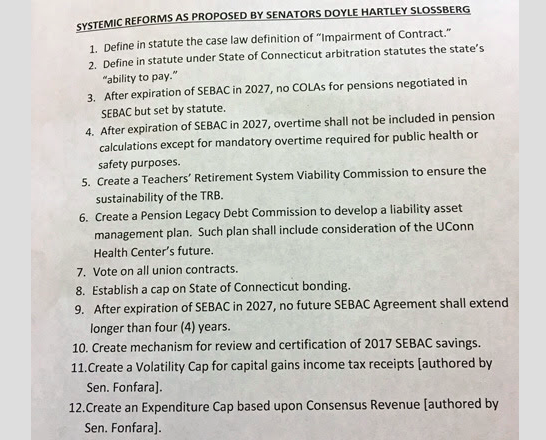 SYSTEMIC REFORMS AS PROPOSED BY SENATORS DOYLE HARTLEY SLOSSBERG

1. Define in statute the case law definition of "Impairment of Contract."
2. Define in statute under State of Connecticut arbitration statutes the state's "ability to pay."
3. After expiration of SEBAC in 2027, no COLAs for pensions negotiated in SEBAC but set by statute.
4. After expiration of SEBAC in 2027, overtime shall not be included in pension calculations except for mandatory overtime required for public health or safety purposes.
5. Create a Teachers' Retirement System Viability Commission to ensure the sustainability of the TRB.
6. Create a Pension Legacy Debt Commission to develop a liability asset management plan. Such plan shall include consideration of the UConn Health Center's future.
7. Vote on all union contracts.
8. Establish a cap on State of Connecticut bonding.
9. After expiration of SEBAC in 2027, no future SEBAC Agreement shall extend longer than four (4) years.
10. Create mechanism for review and certification of 2017 SEBAC savings.
11.Create a Volatility Cap for capital gains income tax receipts [authored by Sen. Fonfara].
12.Create an Expenditure Cap based upon Consensus Revenue [authored by Sen. Fonfara].